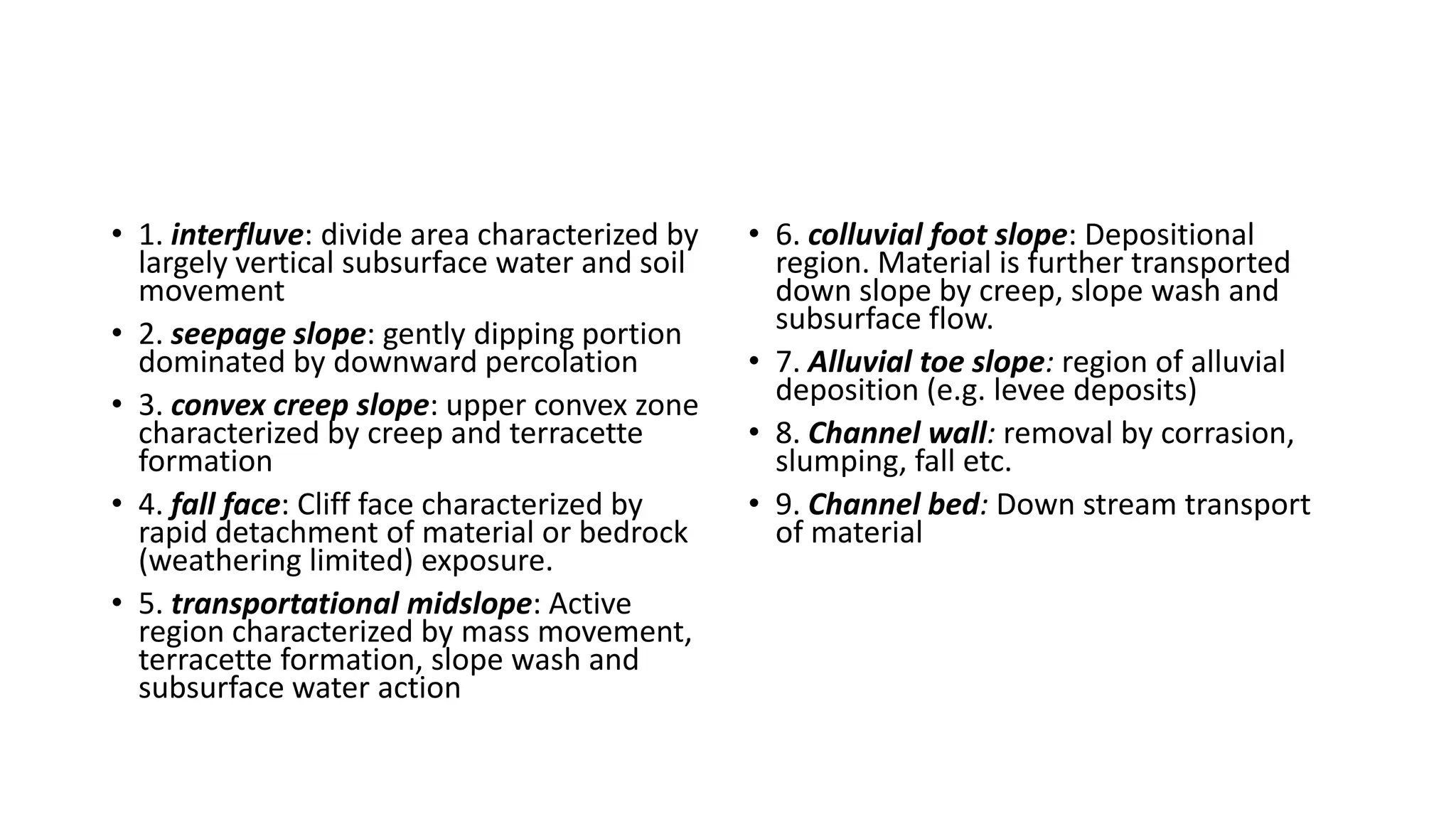 • 1. interfluve: divide area characterized by largely vertical subsurface water and soil movement

• 2. seepage slope: gently dipping portion dominated by downward percolation

• 3. convex creep slope: upper convex zone characterized by creep and terracette formation

• 4. fall face: Cliff face characterized by rapid detachment of material or bedrock (weathering limited) exposure.

• 5. transportational midslope: Active region characterized by mass movement, terracette formation, slope wash and subsurface water action

• 6. colluvial foot slope: Depositional region. Material is further transported down slope by creep, slope wash and subsurface flow.

• 7. Alluvial toe slope: region of alluvial deposition (e.g. levee deposits)

• 8. Channel wall: removal by corrasion, slumping, fall etc.

• 9. Channel bed: Down stream transport of material